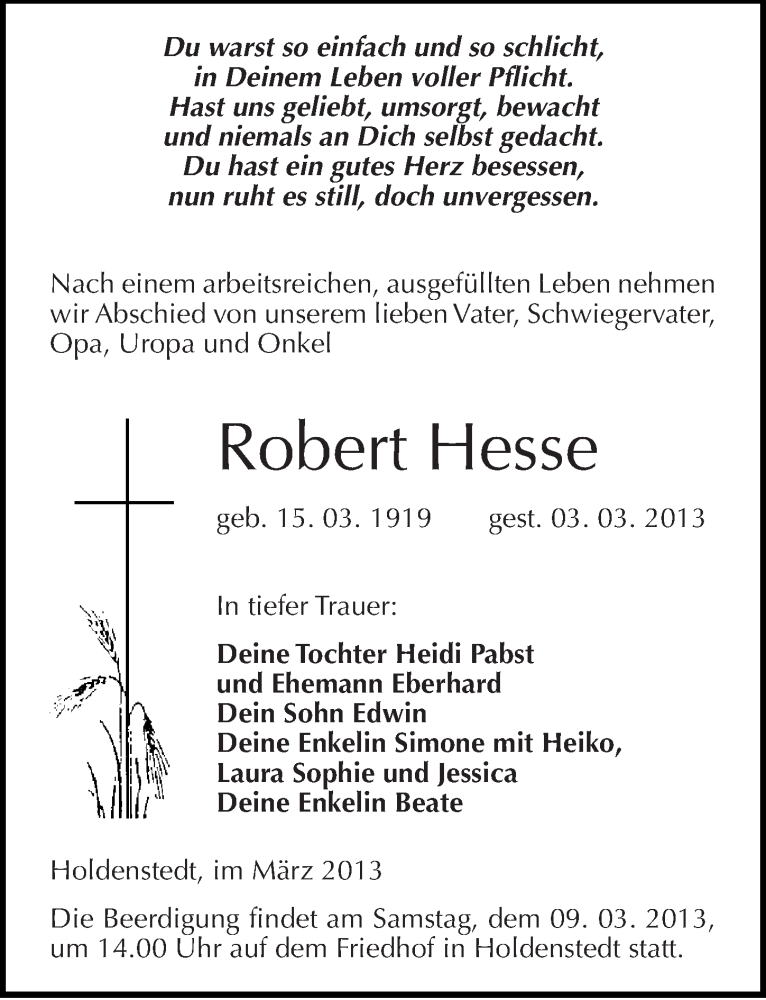 Du warst so einfach und so schlicht,
in Deinem Leben voller Pflicht.
Hast uns geliebt, umsorgt, bewacht
und niemals an Dich selbst gedacht.
Du hast ein gutes Herz besessen,
nun ruht es still, doch unvergessen.

Nach einem arbeitsreichen, ausgefüllten Leben nehmen wir Abschied von unserem lieben Vater, Schwiegervater, Opa, Uropa und Onkel

Robert Hesse

geb. 15. 03. 1919 gest. 03. 03. 2013

In tiefer Trauer:

Deine Tochter Heidi Pabst
und Ehemann Eberhard
Dein Sohn Edwin
Deine Enkelin Simone mit Heiko,
Laura Sophie und Jessica
Deine Enkelin Beate

Holdenstedt, im März 2013

Die Beerdigung findet am Samstag, dem 09. 03. 2013, um 14.00 Uhr auf dem Friedhof in Holdenstedt statt.